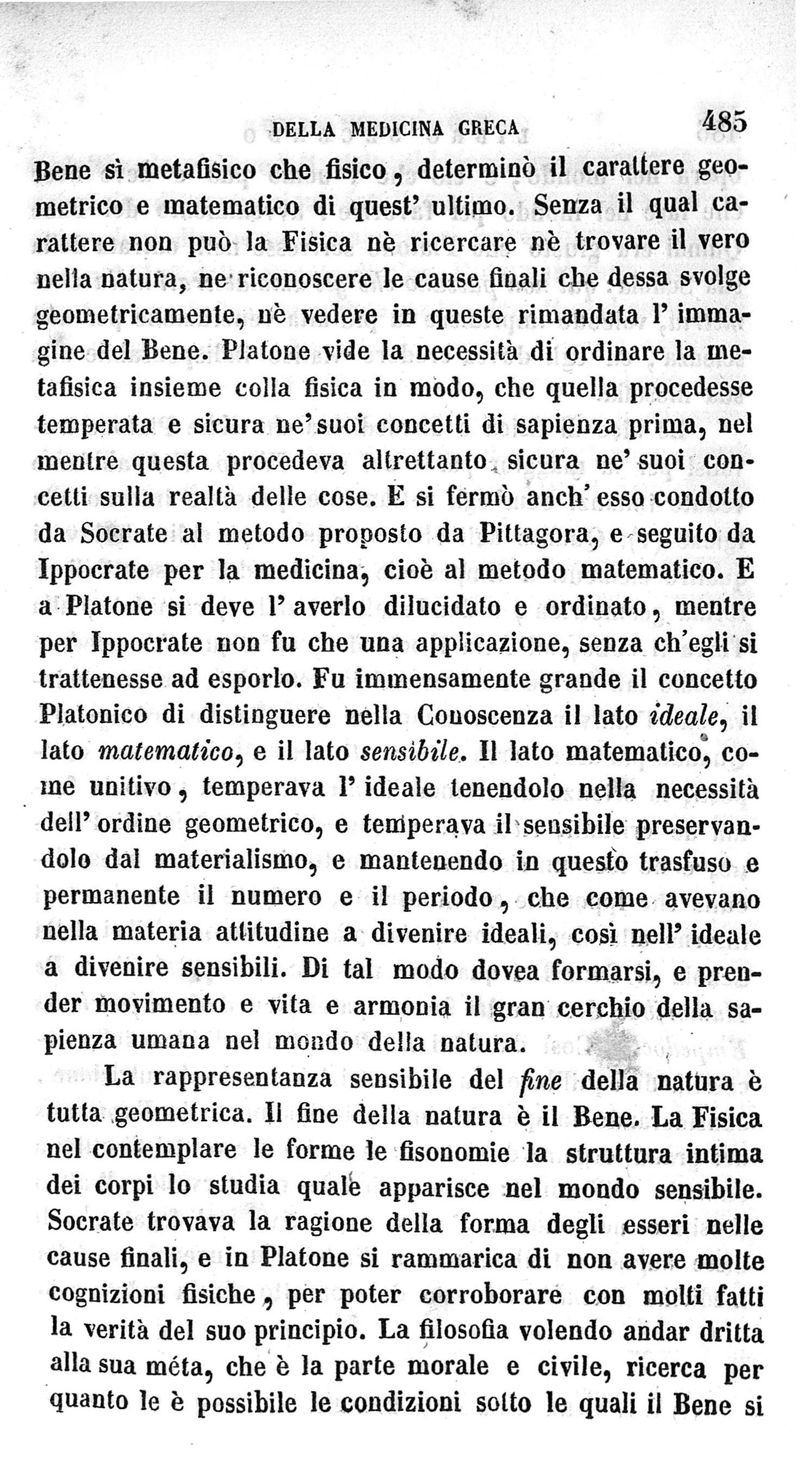 DELLA MEDICINA GRECA 485

Bene sì metafisico che fisico, determinò il carattere geometrico e matematico di quest' ultimo. Senza il qual carattere non può la Fisica nè ricercare nè trovare il vero nella natura, ne riconoscere le cause finali che dessa svolge geometricamente, nè vedere in queste rimandata l' immagine del Bene. Platone vide la necessità di ordinare la metafisica insieme colla fisica in modo, che quella procedesse temperata e sicura ne' suoi concetti di sapienza prima, nel mentre questa procedeva altrettanto sicura ne' suoi concetti sulla realtà delle cose. E si fermò anch' esso condotto da Socrate al metodo proposto da Pittagora, e seguito da Ippocrate per la medicina, cioè al metodo matematico. E a Platone si deve l' averlo dilucidato e ordinato, mentre per Ippocrate non fu che una applicazione, senza ch'egli si trattenesse ad esporlo. Fu immensamente grande il concetto Platonico di distinguere nella Conoscenza il lato ideale, il lato matematico, e il lato sensibile. Il lato matematico, come unitivo, temperava l' ideale tenendolo nella necessità dell' ordine geometrico, e temperava il sensibile preservandolo dal materialismo, e mantenendo in questo trasfuso e permanente il numero e il periodo, che come avevano nella materia attitudine a divenire ideali, così nell' ideale a divenire sensibili. Di tal modo dovea formarsi, e prender movimento e vita e armonia il gran cerchio della sapienza umana nel mondo della natura.

La rappresentanza sensibile del fine della natura è tutta geometrica. Il fine della natura è il Bene. La Fisica nel contemplare le forme le fisonomie la struttura intima dei corpi lo studia quale apparisce nel mondo sensibile. Socrate trovava la ragione della forma degli esseri nelle cause finali, e in Platone si rammarica di non avere molte cognizioni fisiche, per poter corroborare con molti fatti la verità del suo principio. La filosofia volendo andar dritta alla sua méta, che è la parte morale e civile, ricerca per quanto le è possibile le condizioni sotto le quali il Bene si